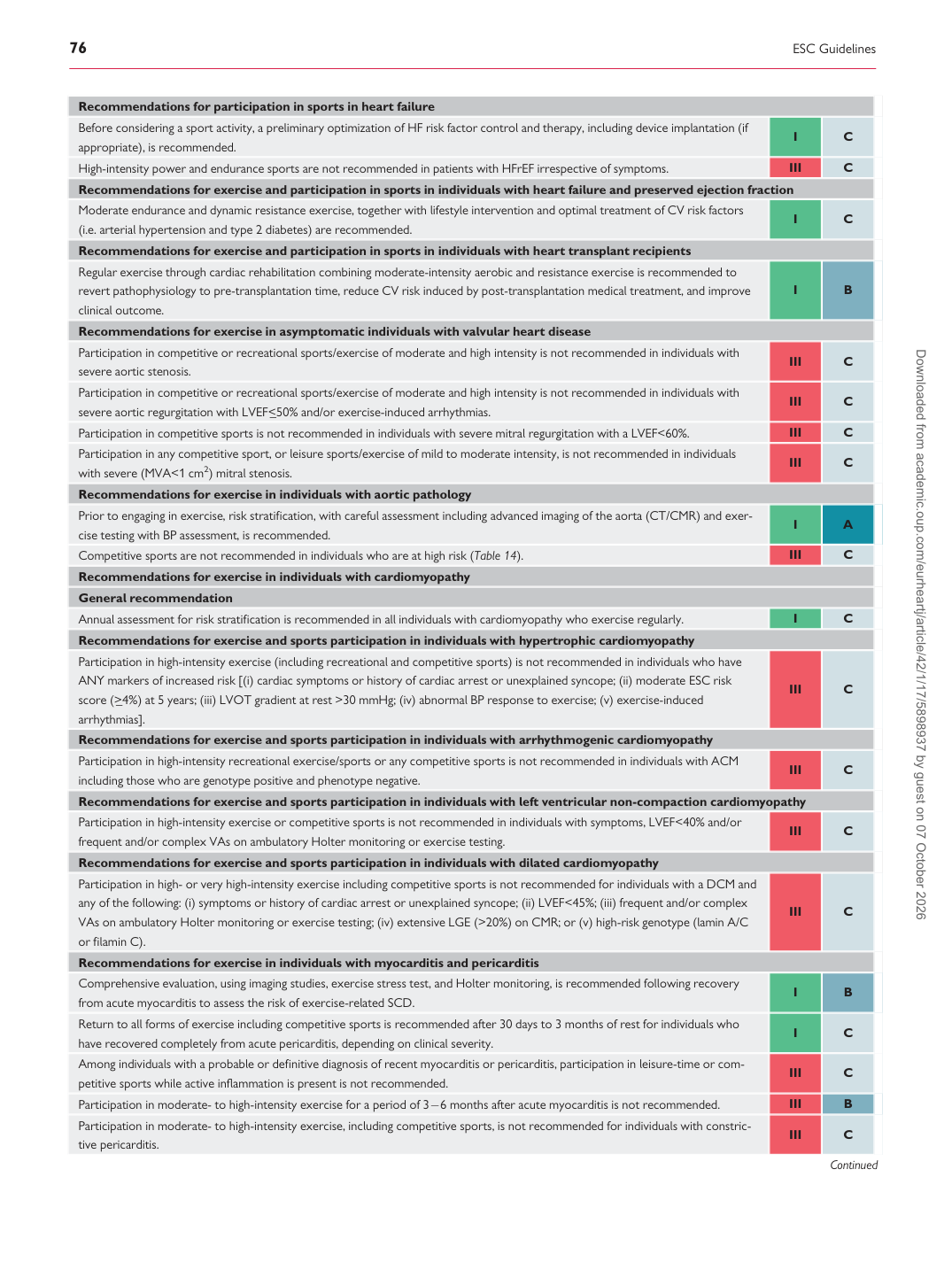 76 ESC Guidelines

| Recommendations for participation in sports in heart failure | | |
|---|---|---|
| Before considering a sport activity, a preliminary optimization of HF risk factor control and therapy, including device implantation (if appropriate), is recommended. | I | C |
| High-intensity power and endurance sports are not recommended in patients with HFrEF irrespective of symptoms. | III | C |
| Recommendations for exercise and participation in sports in individuals with heart failure and preserved ejection fraction | | |
| Moderate endurance and dynamic resistance exercise, together with lifestyle intervention and optimal treatment of CV risk factors (i.e. arterial hypertension and type 2 diabetes) are recommended. | I | C |
| Recommendations for exercise and participation in sports in individuals with heart transplant recipients | | |
| Regular exercise through cardiac rehabilitation combining moderate-intensity aerobic and resistance exercise is recommended to revert pathophysiology to pre-transplantation time, reduce CV risk induced by post-transplantation medical treatment, and improve clinical outcome. | I | B |
| Recommendations for exercise in asymptomatic individuals with valvular heart disease | | |
| Participation in competitive or recreational sports/exercise of moderate and high intensity is not recommended in individuals with severe aortic stenosis. | III | C |
| Participation in competitive or recreational sports/exercise of moderate and high intensity is not recommended in individuals with severe aortic regurgitation with LVEF≤50% and/or exercise-induced arrhythmias. | III | C |
| Participation in competitive sports is not recommended in individuals with severe mitral regurgitation with a LVEF<60%. | III | C |
| Participation in any competitive sport, or leisure sports/exercise of mild to moderate intensity, is not recommended in individuals with severe (MVA<1 $cm^2$) mitral stenosis. | III | C |
| Recommendations for exercise in individuals with aortic pathology | | |
| Prior to engaging in exercise, risk stratification, with careful assessment including advanced imaging of the aorta (CT/CMR) and exercise testing with BP assessment, is recommended. | I | A |
| Competitive sports are not recommended in individuals who are at high risk (Table 14). | III | C |
| Recommendations for exercise in individuals with cardiomyopathy | | |
| General recommendation | | |
| Annual assessment for risk stratification is recommended in all individuals with cardiomyopathy who exercise regularly. | I | C |
| Recommendations for exercise and sports participation in individuals with hypertrophic cardiomyopathy | | |
| Participation in high-intensity exercise (including recreational and competitive sports) is not recommended in individuals who have ANY markers of increased risk [(i) cardiac symptoms or history of cardiac arrest or unexplained syncope; (ii) moderate ESC risk score (≥4%) at 5 years; (iii) LVOT gradient at rest >30 mmHg; (iv) abnormal BP response to exercise; (v) exercise-induced arrhythmias]. | III | C |
| Recommendations for exercise and sports participation in individuals with arrhythmogenic cardiomyopathy | | |
| Participation in high-intensity recreational exercise/sports or any competitive sports is not recommended in individuals with ACM including those who are genotype positive and phenotype negative. | III | C |
| Recommendations for exercise and sports participation in individuals with left ventricular non-compaction cardiomyopathy | | |
| Participation in high-intensity exercise or competitive sports is not recommended in individuals with symptoms, LVEF<40% and/or frequent and/or complex VAs on ambulatory Holter monitoring or exercise testing. | III | C |
| Recommendations for exercise and sports participation in individuals with dilated cardiomyopathy | | |
| Participation in high- or very high-intensity exercise including competitive sports is not recommended for individuals with a DCM and any of the following: (i) symptoms or history of cardiac arrest or unexplained syncope; (ii) LVEF<45%; (iii) frequent and/or complex VAs on ambulatory Holter monitoring or exercise testing; (iv) extensive LGE (>20%) on CMR; or (v) high-risk genotype (lamin A/C or filamin C). | III | C |
| Recommendations for exercise in individuals with myocarditis and pericarditis | | |
| Comprehensive evaluation, using imaging studies, exercise stress test, and Holter monitoring, is recommended following recovery from acute myocarditis to assess the risk of exercise-related SCD. | I | B |
| Return to all forms of exercise including competitive sports is recommended after 30 days to 3 months of rest for individuals who have recovered completely from acute pericarditis, depending on clinical severity. | I | C |
| Among individuals with a probable or definitive diagnosis of recent myocarditis or pericarditis, participation in leisure-time or competitive sports while active inflammation is present is not recommended. | III | C |
| Participation in moderate- to high-intensity exercise for a period of 3–6 months after acute myocarditis is not recommended. | III | B |
| Participation in moderate- to high-intensity exercise, including competitive sports, is not recommended for individuals with constrictive pericarditis. | III | C |

Continued

Downloaded from academic.oup.com/eurheartj/article/42/1/17/5898937 by guest on 07 October 2026